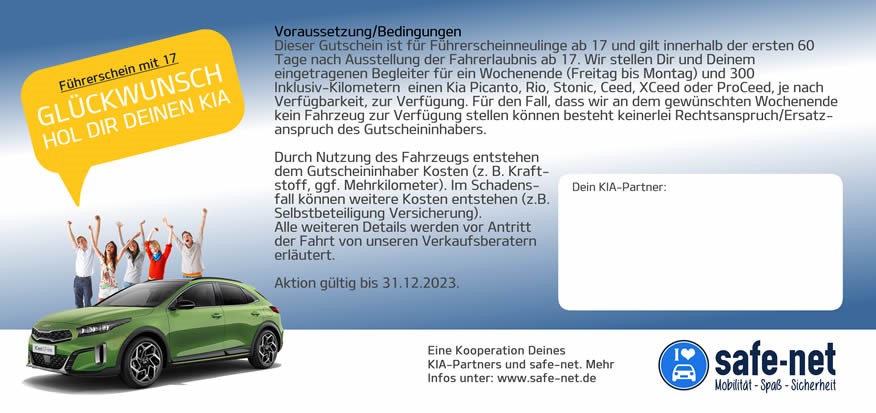 Führerschein mit 17

GLÜCKWUNSCH
HOL DIR DEINEN KIA

Voraussetzung/Bedingungen
Dieser Gutschein ist für Führerscheinneulinge ab 17 und gilt innerhalb der ersten 60 Tage nach Ausstellung der Fahrerlaubnis ab 17. Wir stellen Dir und Deinem eingetragenen Begleiter für ein Wochenende (Freitag bis Montag) und 300 Inklusiv-Kilometern einen Kia Picanto, Rio, Stonic, Ceed, XCeed oder ProCeed, je nach Verfügbarkeit, zur Verfügung. Für den Fall, dass wir an dem gewünschten Wochenende kein Fahrzeug zur Verfügung stellen können besteht keinerlei Rechtsanspruch/Ersatzanspruch des Gutscheininhabers.

Durch Nutzung des Fahrzeugs entstehen dem Gutscheininhaber Kosten (z. B. Kraftstoff, ggf. Mehrkilometer). Im Schadensfall können weitere Kosten entstehen (z.B. Selbstbeteiligung Versicherung).
Alle weiteren Details werden vor Antritt der Fahrt von unseren Verkaufsberatern erläutert.

Aktion gültig bis 31.12.2023.

Dein KIA-Partner:

Eine Kooperation Deines KIA-Partners und safe-net. Mehr Infos unter: www.safe-net.de

safe-net
Mobilität - Spaß - Sicherheit